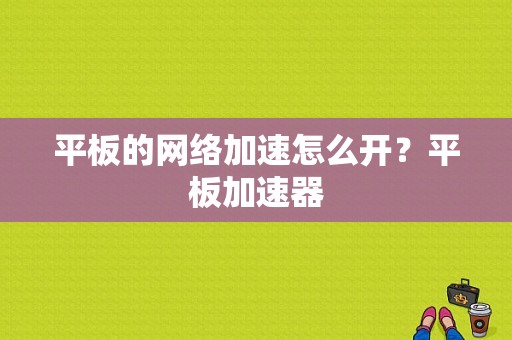 平板的网络加速怎么开？平板加速器